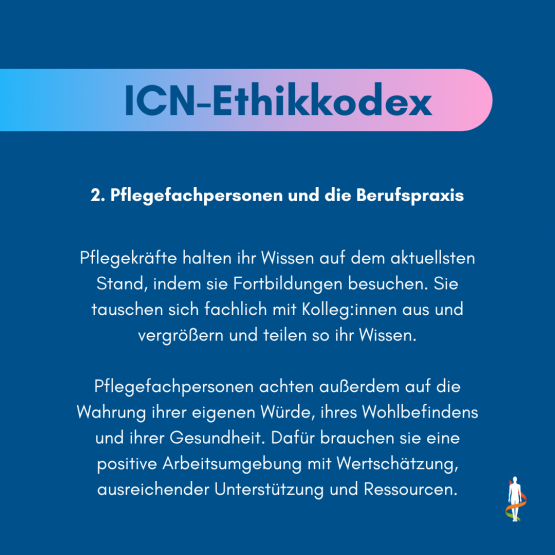 ICN-Ethikkodex

2. Pflegefachpersonen und die Berufspraxis

Pflegekräfte halten ihr Wissen auf dem aktuellsten Stand, indem sie Fortbildungen besuchen. Sie tauschen sich fachlich mit Kolleg:innen aus und vergrößern und teilen so ihr Wissen.

Pflegefachpersonen achten außerdem auf die Wahrung ihrer eigenen Würde, ihres Wohlbefindens und ihrer Gesundheit. Dafür brauchen sie eine positive Arbeitsumgebung mit Wertschätzung, ausreichender Unterstützung und Ressourcen.